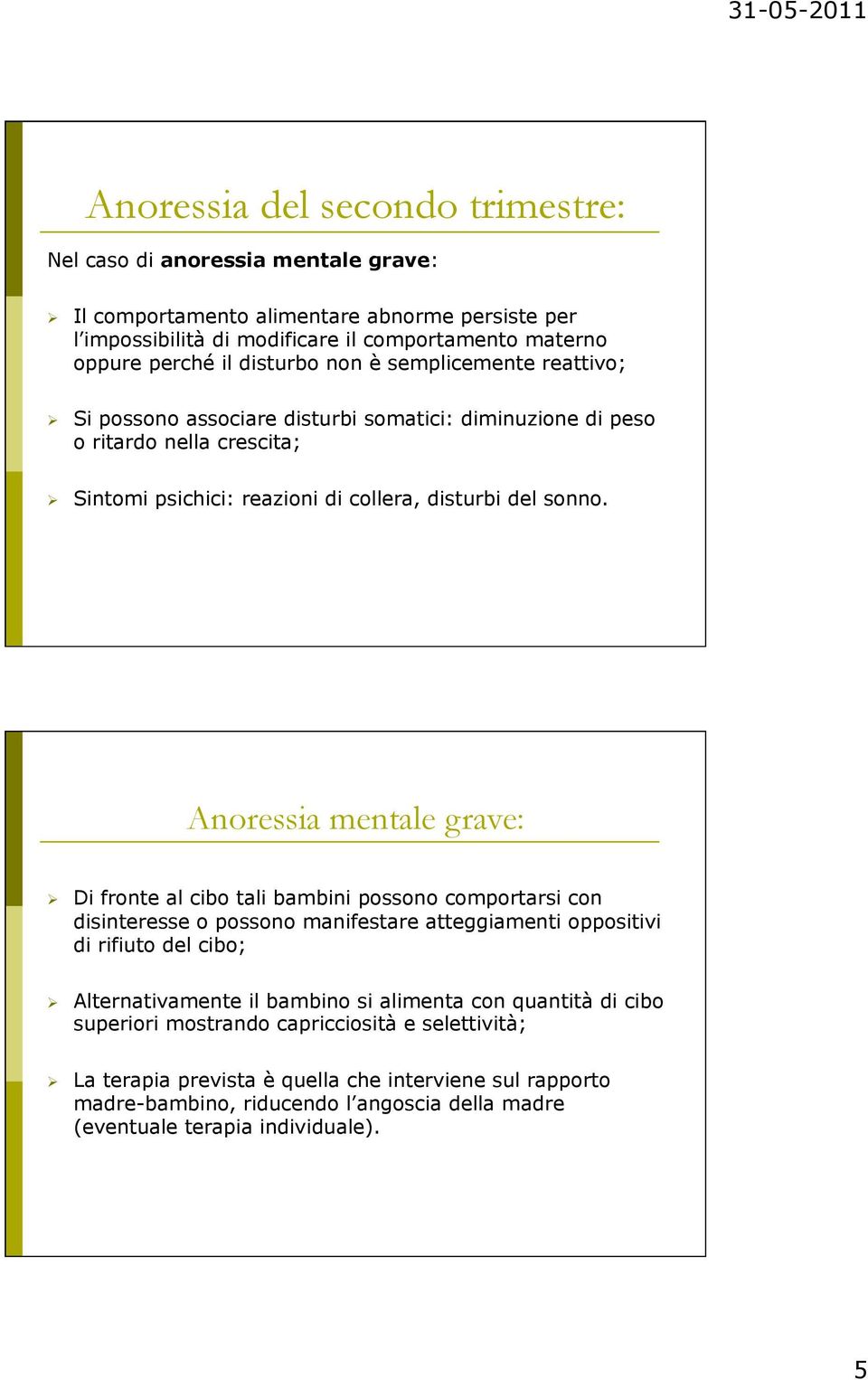 31-05-2011

Anoressia del secondo trimestre:

Nel caso di anoressia mentale grave:

Il comportamento alimentare abnorme persiste per l'impossibilità di modificare il comportamento materno oppure perché il disturbo non è semplicemente reattivo;

Si possono associare disturbi somatici: diminuzione di peso o ritardo nella crescita;

Sintomi psichici: reazioni di collera, disturbi del sonno.

Anoressia mentale grave:

Di fronte al cibo tali bambini possono comportarsi con disinteresse o possono manifestare atteggiamenti oppositivi di rifiuto del cibo;

Alternativamente il bambino si alimenta con quantità di cibo superiori mostrando capricciosità e selettività;

La terapia prevista è quella che interviene sul rapporto madre-bambino, riducendo l'angoscia della madre (eventuale terapia individuale).

5